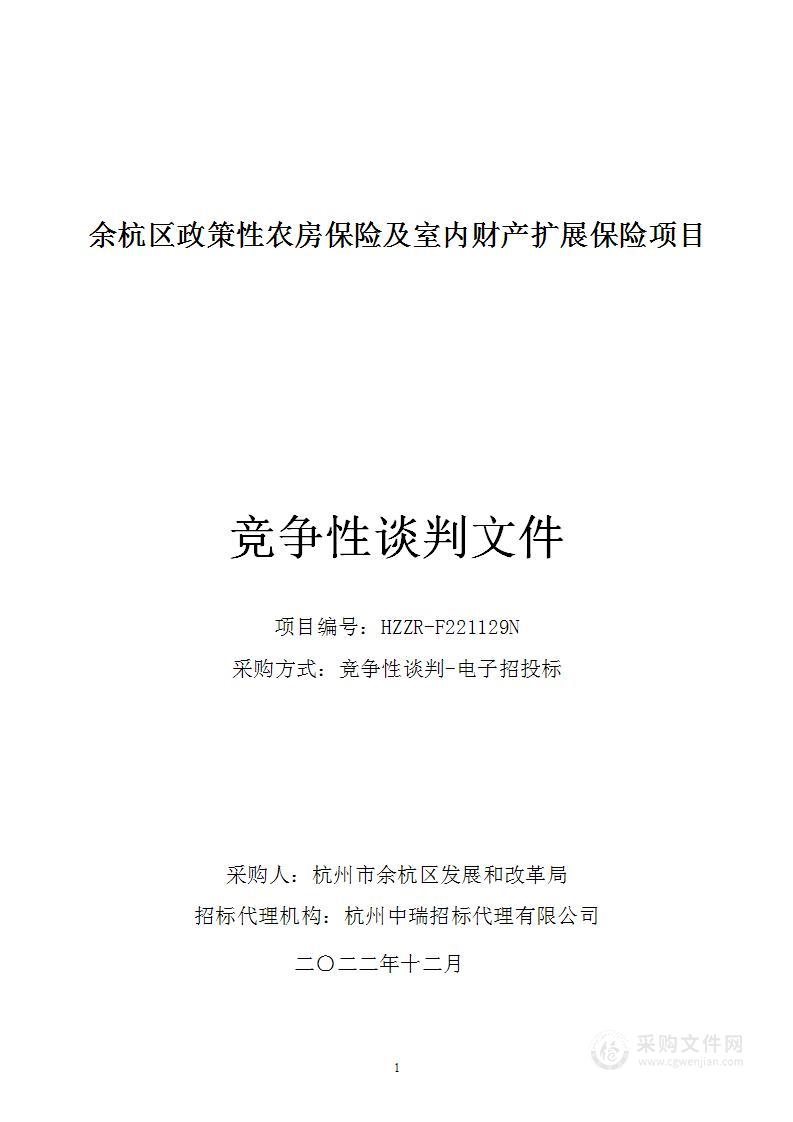 余杭区政策性农房保险及室内财产扩展保险项目

竞争性谈判文件

项目编号：HZZR-F221129N

采购方式：竞争性谈判-电子招投标

采购人：杭州市余杭区发展和改革局

招标代理机构：杭州中瑞招标代理有限公司

二〇二二年十二月

1

采购文件网
www.cgwenjian.com